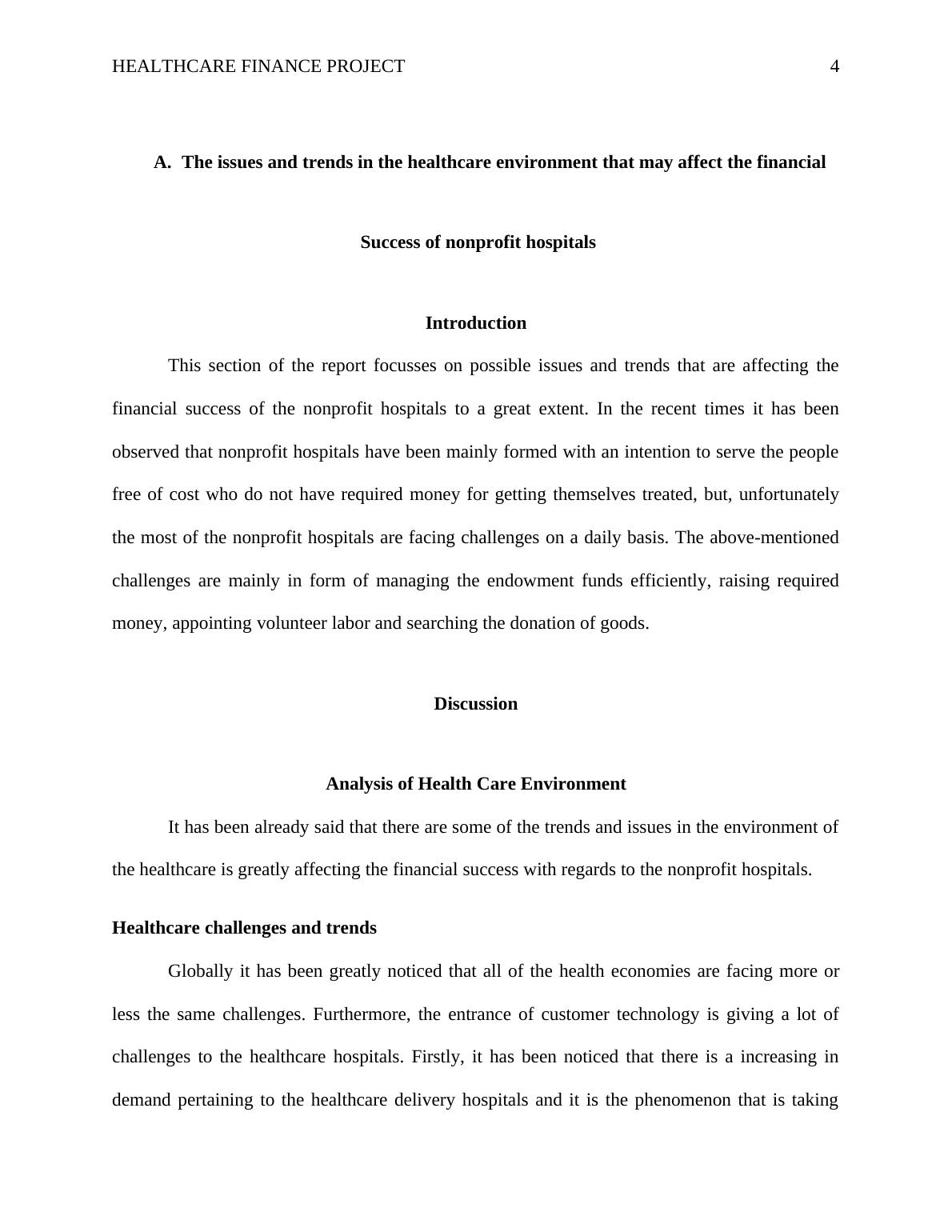 HEALTHCARE FINANCE PROJECT 4

A. The issues and trends in the healthcare environment that may affect the financial

Success of nonprofit hospitals

Introduction

This section of the report focusses on possible issues and trends that are affecting the financial success of the nonprofit hospitals to a great extent. In the recent times it has been observed that nonprofit hospitals have been mainly formed with an intention to serve the people free of cost who do not have required money for getting themselves treated, but, unfortunately the most of the nonprofit hospitals are facing challenges on a daily basis. The above-mentioned challenges are mainly in form of managing the endowment funds efficiently, raising required money, appointing volunteer labor and searching the donation of goods.

Discussion

Analysis of Health Care Environment

It has been already said that there are some of the trends and issues in the environment of the healthcare is greatly affecting the financial success with regards to the nonprofit hospitals.

Healthcare challenges and trends

Globally it has been greatly noticed that all of the health economies are facing more or less the same challenges. Furthermore, the entrance of customer technology is giving a lot of challenges to the healthcare hospitals. Firstly, it has been noticed that there is a increasing in demand pertaining to the healthcare delivery hospitals and it is the phenomenon that is taking